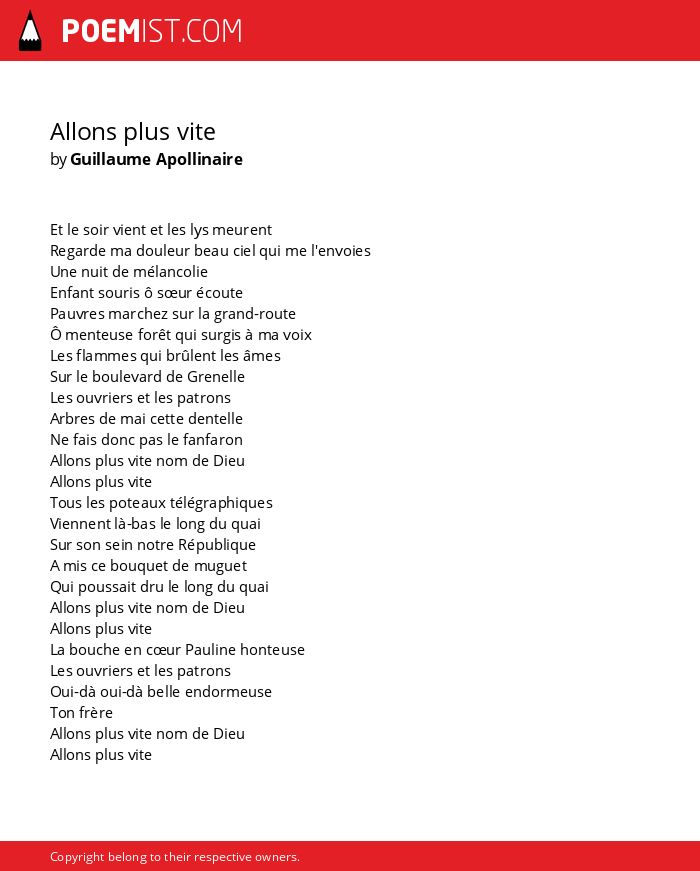 POEMIST.COM

Allons plus vite
by Guillaume Apollinaire

Et le soir vient et les lys meurent
Regarde ma douleur beau ciel qui me l'envoies
Une nuit de mélancolie
Enfant souris ô sœur écoute
Pauvres marchez sur la grand-route
Ô menteuse forêt qui surgis à ma voix
Les flammes qui brûlent les âmes
Sur le boulevard de Grenelle
Les ouvriers et les patrons
Arbres de mai cette dentelle
Ne fais donc pas le fanfaron
Allons plus vite nom de Dieu
Allons plus vite
Tous les poteaux télégraphiques
Viennent là-bas le long du quai
Sur son sein notre République
A mis ce bouquet de muguet
Qui poussait dru le long du quai
Allons plus vite nom de Dieu
Allons plus vite
La bouche en cœur Pauline honteuse
Les ouvriers et les patrons
Oui-dà oui-dà belle endormeuse
Ton frère
Allons plus vite nom de Dieu
Allons plus vite

Copyright belong to their respective owners.